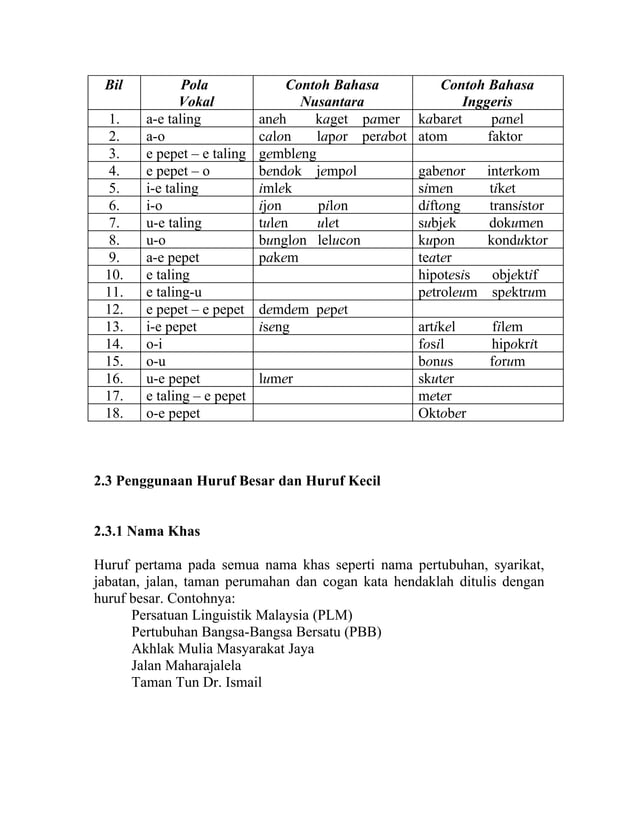 | Bil | Pola Vokal | Contoh Bahasa Nusantara | Contoh Bahasa Inggeris |
|---|---|---|---|
| 1. | a-e taling | aneh kaget pamer | kabaret panel |
| 2. | a-o | calon lapor perabot | atom faktor |
| 3. | e pepet – e taling | gembleng | |
| 4. | e pepet – o | bendok jempol | gabenor interkom |
| 5. | i-e taling | imlek | simen tiket |
| 6. | i-o | ijon pilon | diftong transistor |
| 7. | u-e taling | tulen ulet | subjek dokumen |
| 8. | u-o | bunglon lelucon | kupon konduktor |
| 9. | a-e pepet | pakem | teater |
| 10. | e taling | | hipotesis objektif |
| 11. | e taling-u | | petroleum spektrum |
| 12. | e pepet – e pepet | demdem pepet | |
| 13. | i-e pepet | iseng | artikel filem |
| 14. | o-i | | fosil hipokrit |
| 15. | o-u | | bonus forum |
| 16. | u-e pepet | lumer | skuter |
| 17. | e taling – e pepet | | meter |
| 18. | o-e pepet | | Oktober |

2.3 Penggunaan Huruf Besar dan Huruf Kecil

2.3.1 Nama Khas

Huruf pertama pada semua nama khas seperti nama pertubuhan, syarikat, jabatan, jalan, taman perumahan dan cogan kata hendaklah ditulis dengan huruf besar. Contohnya:
Persatuan Linguistik Malaysia (PLM)
Pertubuhan Bangsa-Bangsa Bersatu (PBB)
Akhlak Mulia Masyarakat Jaya
Jalan Maharajalela
Taman Tun Dr. Ismail